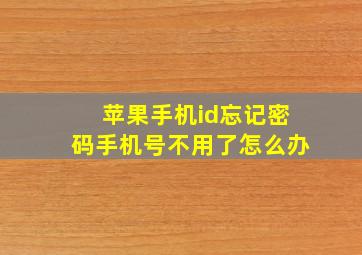 苹果手机id忘记密码手机号不用了怎么办